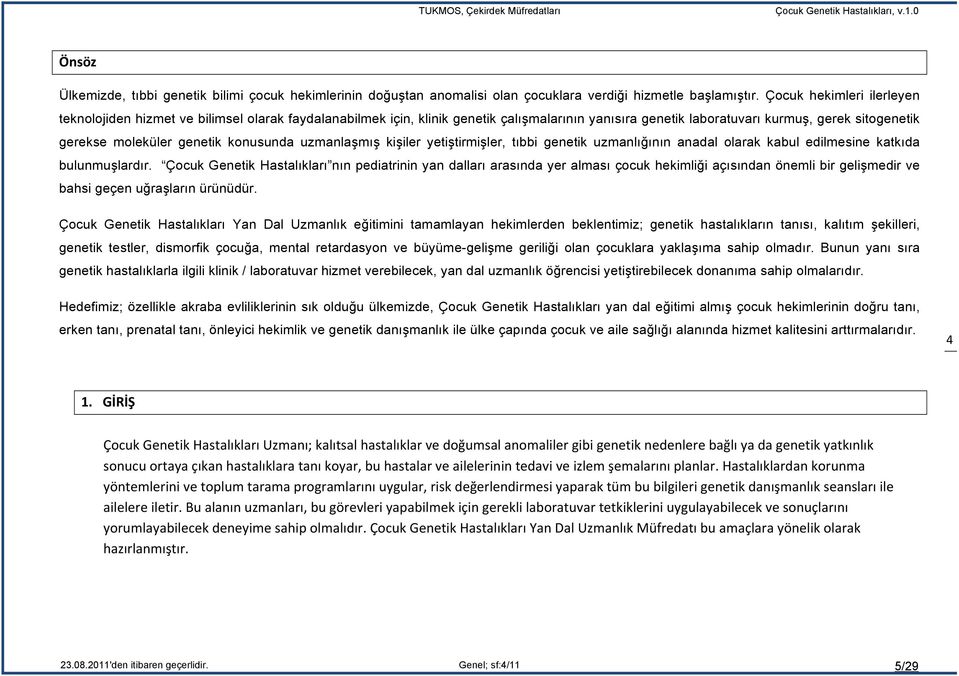 TUKMOS, Çekirdek Müfredatları Çocuk Genetik Hastalıkları, v.1.0

Önsöz

Ülkemizde, tıbbi genetik bilimi çocuk hekimlerinin doğuştan anomalisi olan çocuklara verdiği hizmetle başlamıştır. Çocuk hekimleri ilerleyen teknolojiden hizmet ve bilimsel olarak faydalanabilmek için, klinik genetik çalışmalarının yanısıra genetik laboratuvarı kurmuş, gerek sitogenetik gerekse moleküler genetik konusunda uzmanlaşmış kişiler yetiştirmişler, tıbbi genetik uzmanlığının anadal olarak kabul edilmesine katkıda bulunmuşlardır. "Çocuk Genetik Hastalıkları"nın pediatrinin yan dalları arasında yer alması çocuk hekimliği açısından önemli bir gelişmedir ve bahsi geçen uğraşların ürünüdür.

Çocuk Genetik Hastalıkları Yan Dal Uzmanlık eğitimini tamamlayan hekimlerden beklentimiz; genetik hastalıkların tanısı, kalıtım şekilleri, genetik testler, dismorfik çocuğa, mental retardasyon ve büyüme-gelişme geriliği olan çocuklara yaklaşıma sahip olmadır. Bunun yanı sıra genetik hastalıklarla ilgili klinik / laboratuvar hizmet verebilecek, yan dal uzmanlık öğrencisi yetiştirebilecek donanıma sahip olmalarıdır.

Hedefimiz; özellikle akraba evliliklerinin sık olduğu ülkemizde, Çocuk Genetik Hastalıkları yan dal eğitimi almış çocuk hekimlerinin doğru tanı, erken tanı, prenatal tanı, önleyici hekimlik ve genetik danışmanlık ile ülke çapında çocuk ve aile sağlığı alanında hizmet kalitesini arttırmalarıdır.

4

1. GİRİŞ

Çocuk Genetik Hastalıkları Uzmanı; kalıtsal hastalıklar ve doğumsal anomaliler gibi genetik nedenlere bağlı ya da genetik yatkınlık sonucu ortaya çıkan hastalıklara tanı koyar, bu hastalar ve ailelerinin tedavi ve izlem şemalarını planlar. Hastalıklardan korunma yöntemlerini ve toplum tarama programlarını uygular, risk değerlendirmesi yaparak tüm bu bilgileri genetik danışmanlık seansları ile ailelere iletir. Bu alanın uzmanları, bu görevleri yapabilmek için gerekli laboratuvar tetkiklerini uygulayabilecek ve sonuçlarını yorumlayabilecek deneyime sahip olmalıdır. Çocuk Genetik Hastalıkları Yan Dal Uzmanlık Müfredatı bu amaçlara yönelik olarak hazırlanmıştır.

23.08.2011'den itibaren geçerlidir. Genel; sf:4/11 5/29